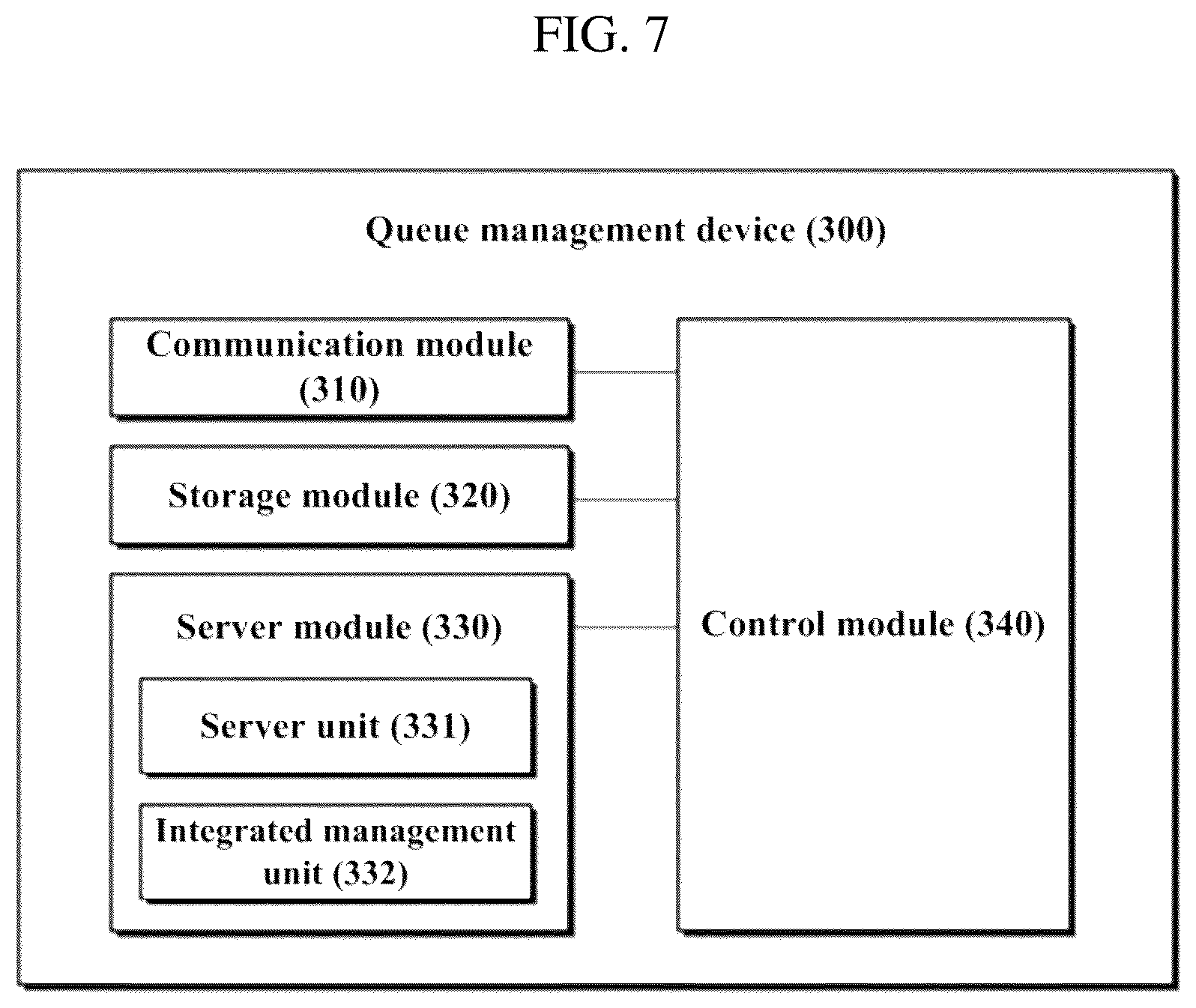 FIG. 7

Queue management device (300)

Communication module (310)

Storage module (320)

Server module (330)

Server unit (331)

Integrated management unit (332)

Control module (340)